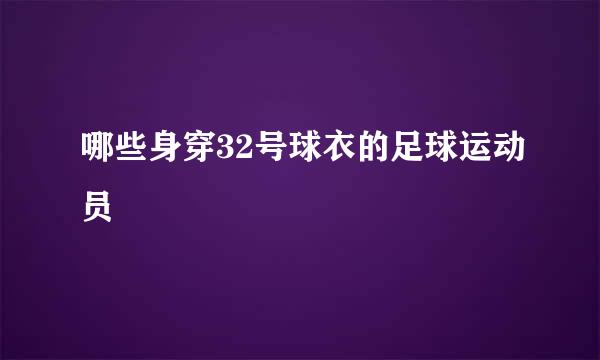 哪些身穿32号球衣的足球运动员